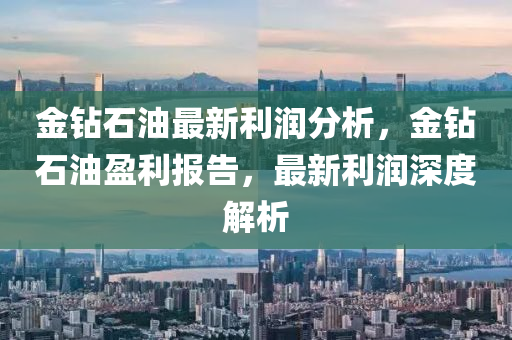 金钻石油最新利润分析，金钻石油盈利报告，最新利润深度解析